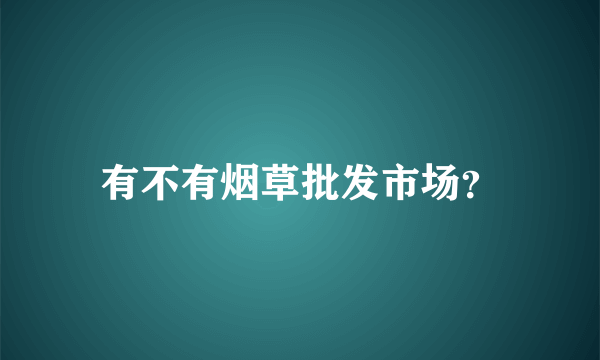 有不有烟草批发市场?